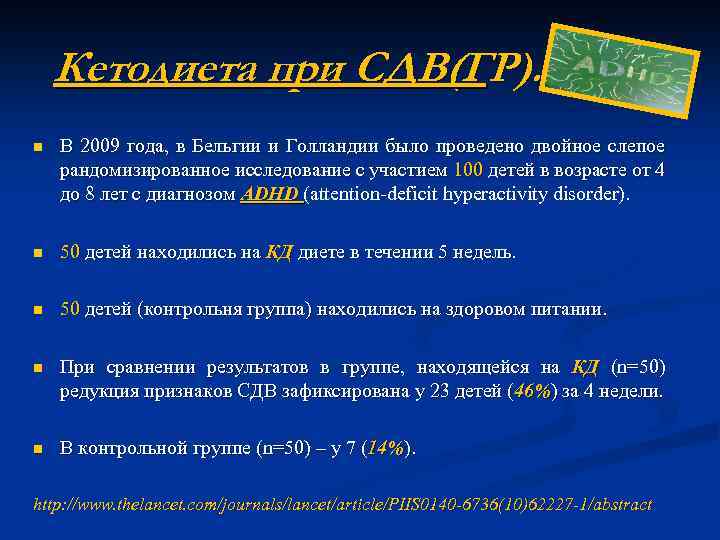 Кетодиета при СДВ(ГР).

ADHD

В 2009 года, в Бельгии и Голландии было проведено двойное слепое рандомизированное исследование с участием 100 детей в возрасте от 4 до 8 лет с диагнозом ADHD (attention-deficit hyperactivity disorder).

50 детей находились на КД диете в течении 5 недель.

50 детей (контрольня группа) находились на здоровом питании.

При сравнении результатов в группе, находящейся на КД (n=50) редукция признаков СДВ зафиксирована у 23 детей (46%) за 4 недели.

В контрольной группе (n=50) – у 7 (14%).

http://www.thelancet.com/journals/lancet/article/PIIS0140-6736(10)62227-1/abstract